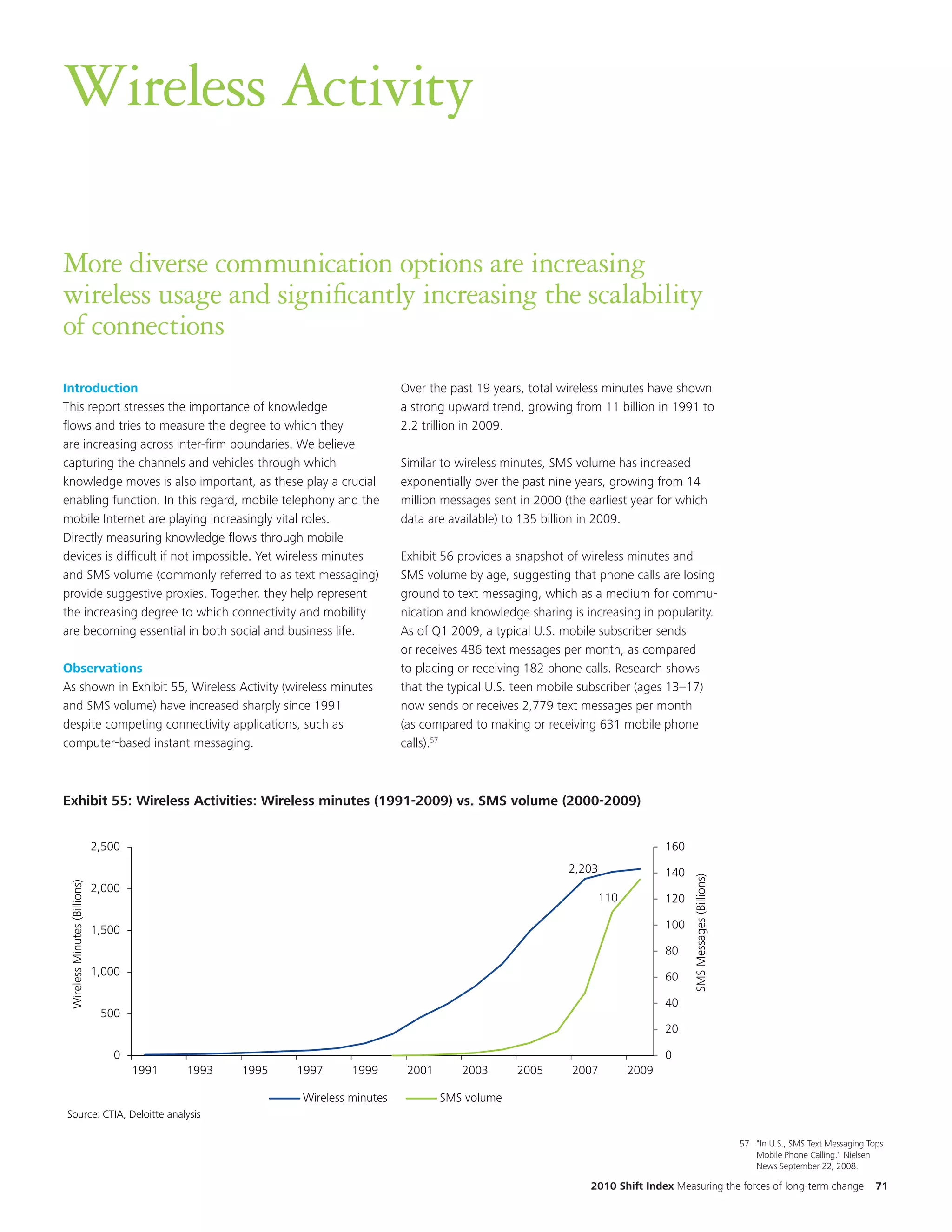 Wireless Activity

More diverse communication options are increasing wireless usage and significantly increasing the scalability of connections

Introduction
This report stresses the importance of knowledge flows and tries to measure the degree to which they are increasing across inter-firm boundaries. We believe capturing the channels and vehicles through which knowledge moves is also important, as these play a crucial enabling function. In this regard, mobile telephony and the mobile Internet are playing increasingly vital roles. Directly measuring knowledge flows through mobile devices is difficult if not impossible. Yet wireless minutes and SMS volume (commonly referred to as text messaging) provide suggestive proxies. Together, they help represent the increasing degree to which connectivity and mobility are becoming essential in both social and business life.

Observations
As shown in Exhibit 55, Wireless Activity (wireless minutes and SMS volume) have increased sharply since 1991 despite competing connectivity applications, such as computer-based instant messaging.

Over the past 19 years, total wireless minutes have shown a strong upward trend, growing from 11 billion in 1991 to 2.2 trillion in 2009.

Similar to wireless minutes, SMS volume has increased exponentially over the past nine years, growing from 14 million messages sent in 2000 (the earliest year for which data are available) to 135 billion in 2009.

Exhibit 56 provides a snapshot of wireless minutes and SMS volume by age, suggesting that phone calls are losing ground to text messaging, which as a medium for communication and knowledge sharing is increasing in popularity. As of Q1 2009, a typical U.S. mobile subscriber sends or receives 486 text messages per month, as compared to placing or receiving 182 phone calls. Research shows that the typical U.S. teen mobile subscriber (ages 13–17) now sends or receives 2,779 text messages per month (as compared to making or receiving 631 mobile phone calls).$^{57}$

Exhibit 55: Wireless Activities: Wireless minutes (1991-2009) vs. SMS volume (2000-2009)

Wireless Minutes (Billions)
2,500
2,000
1,500
1,000
500
0
2,203
110
160
140
120
100
80
60
40
20
0
SMS Messages (Billions)
1991 1993 1995 1997 1999 2001 2003 2005 2007 2009
Wireless minutes SMS volume

Source: CTIA, Deloitte analysis

57 "In U.S., SMS Text Messaging Tops Mobile Phone Calling." Nielsen News September 22, 2008.

2010 Shift Index Measuring the forces of long-term change 71